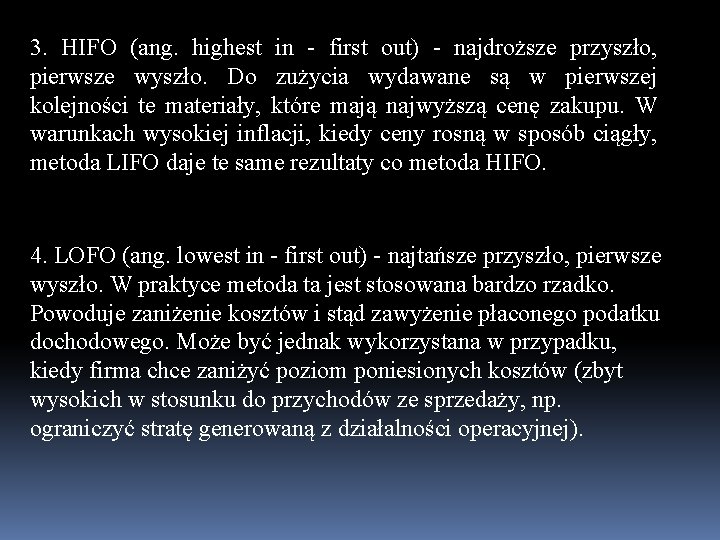 3. HIFO (ang. highest in - first out) - najdroższe przyszło, pierwsze wyszło. Do zużycia wydawane są w pierwszej kolejności te materiały, które mają najwyższą cenę zakupu. W warunkach wysokiej inflacji, kiedy ceny rosną w sposób ciągły, metoda LIFO daje te same rezultaty co metoda HIFO.

4. LOFO (ang. lowest in - first out) - najtańsze przyszło, pierwsze wyszło. W praktyce metoda ta jest stosowana bardzo rzadko. Powoduje zaniżenie kosztów i stąd zawyżenie płaconego podatku dochodowego. Może być jednak wykorzystana w przypadku, kiedy firma chce zaniżyć poziom poniesionych kosztów (zbyt wysokich w stosunku do przychodów ze sprzedaży, np. ograniczyć stratę generowaną z działalności operacyjnej).